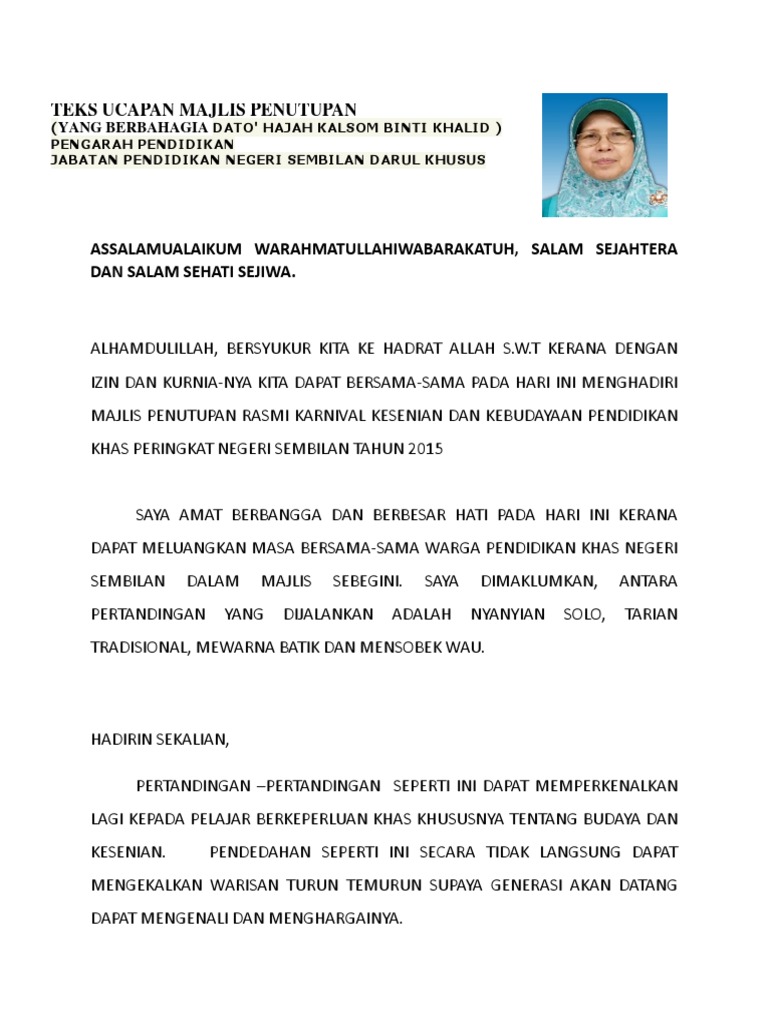 TEKS UCAPAN MAJLIS PENUTUPAN
(YANG BERBAHAGIA DATO' HAJAH KALSOM BINTI KHALID )
PENGARAH PENDIDIKAN
JABATAN PENDIDIKAN NEGERI SEMBILAN DARUL KHUSUS

ASSALAMUALAIKUM WARAHMATULLAHIWABARAKATUH, SALAM SEJAHTERA DAN SALAM SEHATI SEJIWA.

ALHAMDULILLAH, BERSYUKUR KITA KE HADRAT ALLAH S.W.T KERANA DENGAN IZIN DAN KURNIA-NYA KITA DAPAT BERSAMA-SAMA PADA HARI INI MENGHADIRI MAJLIS PENUTUPAN RASMI KARNIVAL KESENIAN DAN KEBUDAYAAN PENDIDIKAN KHAS PERINGKAT NEGERI SEMBILAN TAHUN 2015

SAYA AMAT BERBANGGA DAN BERBESAR HATI PADA HARI INI KERANA DAPAT MELUANGKAN MASA BERSAMA-SAMA WARGA PENDIDIKAN KHAS NEGERI SEMBILAN DALAM MAJLIS SEBEGINI. SAYA DIMAKLUMKAN, ANTARA PERTANDINGAN YANG DIJALANKAN ADALAH NYANYIAN SOLO, TARIAN TRADISIONAL, MEWARNA BATIK DAN MENSOBEK WAU.

HADIRIN SEKALIAN,

PERTANDINGAN –PERTANDINGAN SEPERTI INI DAPAT MEMPERKENALKAN LAGI KEPADA PELAJAR BERKEPERLUAN KHAS KHUSUSNYA TENTANG BUDAYA DAN KESENIAN. PENDEDAHAN SEPERTI INI SECARA TIDAK LANGSUNG DAPAT MENGEKALKAN WARISAN TURUN TEMURUN SUPAYA GENERASI AKAN DATANG DAPAT MENGENALI DAN MENGHARGAINYA.